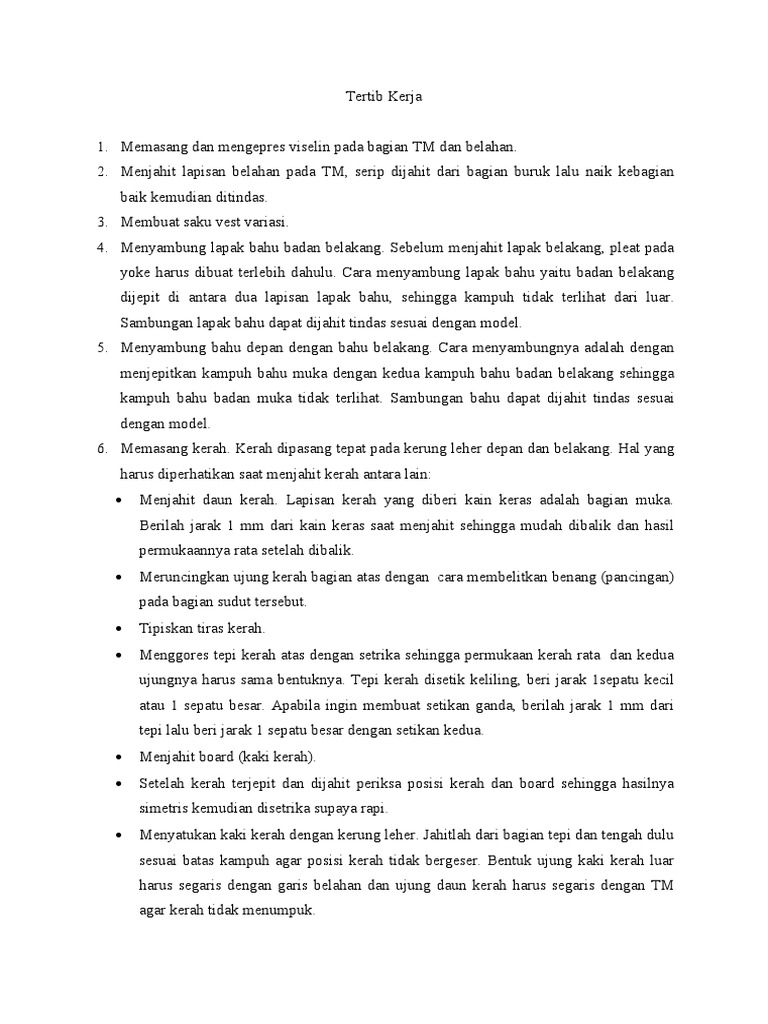 Tertib Kerja

1. Memasang dan mengepres viselin pada bagian TM dan belahan.
2. Menjahit lapisan belahan pada TM, serip dijahit dari bagian buruk lalu naik kebagian baik kemudian ditindas.
3. Membuat saku vest variasi.
4. Menyambung lapak bahu badan belakang. Sebelum menjahit lapak belakang, pleat pada yoke harus dibuat terlebih dahulu. Cara menyambung lapak bahu yaitu badan belakang dijepit di antara dua lapisan lapak bahu, sehingga kampuh tidak terlihat dari luar. Sambungan lapak bahu dapat dijahit tindas sesuai dengan model.
5. Menyambung bahu depan dengan bahu belakang. Cara menyambungnya adalah dengan menjepitkan kampuh bahu muka dengan kedua kampuh bahu badan belakang sehingga kampuh bahu badan muka tidak terlihat. Sambungan bahu dapat dijahit tindas sesuai dengan model.
6. Memasang kerah. Kerah dipasang tepat pada kerung leher depan dan belakang. Hal yang harus diperhatikan saat menjahit kerah antara lain:
• Menjahit daun kerah. Lapisan kerah yang diberi kain keras adalah bagian muka. Berilah jarak 1 mm dari kain keras saat menjahit sehingga mudah dibalik dan hasil permukaannya rata setelah dibalik.
• Meruncingkan ujung kerah bagian atas dengan cara membelitkan benang (pancingan) pada bagian sudut tersebut.
• Tipiskan tiras kerah.
• Menggores tepi kerah atas dengan setrika sehingga permukaan kerah rata dan kedua ujungnya harus sama bentuknya. Tepi kerah disetik keliling, beri jarak 1sepatu kecil atau 1 sepatu besar. Apabila ingin membuat setikan ganda, berilah jarak 1 mm dari tepi lalu beri jarak 1 sepatu besar dengan setikan kedua.
• Menjahit board (kaki kerah).
• Setelah kerah terjepit dan dijahit periksa posisi kerah dan board sehingga hasilnya simetris kemudian disetrika supaya rapi.
• Menyatukan kaki kerah dengan kerung leher. Jahitlah dari bagian tepi dan tengah dulu sesuai batas kampuh agar posisi kerah tidak bergeser. Bentuk ujung kaki kerah luar harus segaris dengan garis belahan dan ujung daun kerah harus segaris dengan TM agar kerah tidak menumpuk.